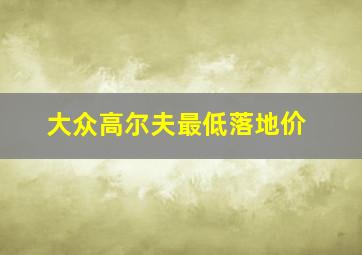 大众高尔夫最低落地价